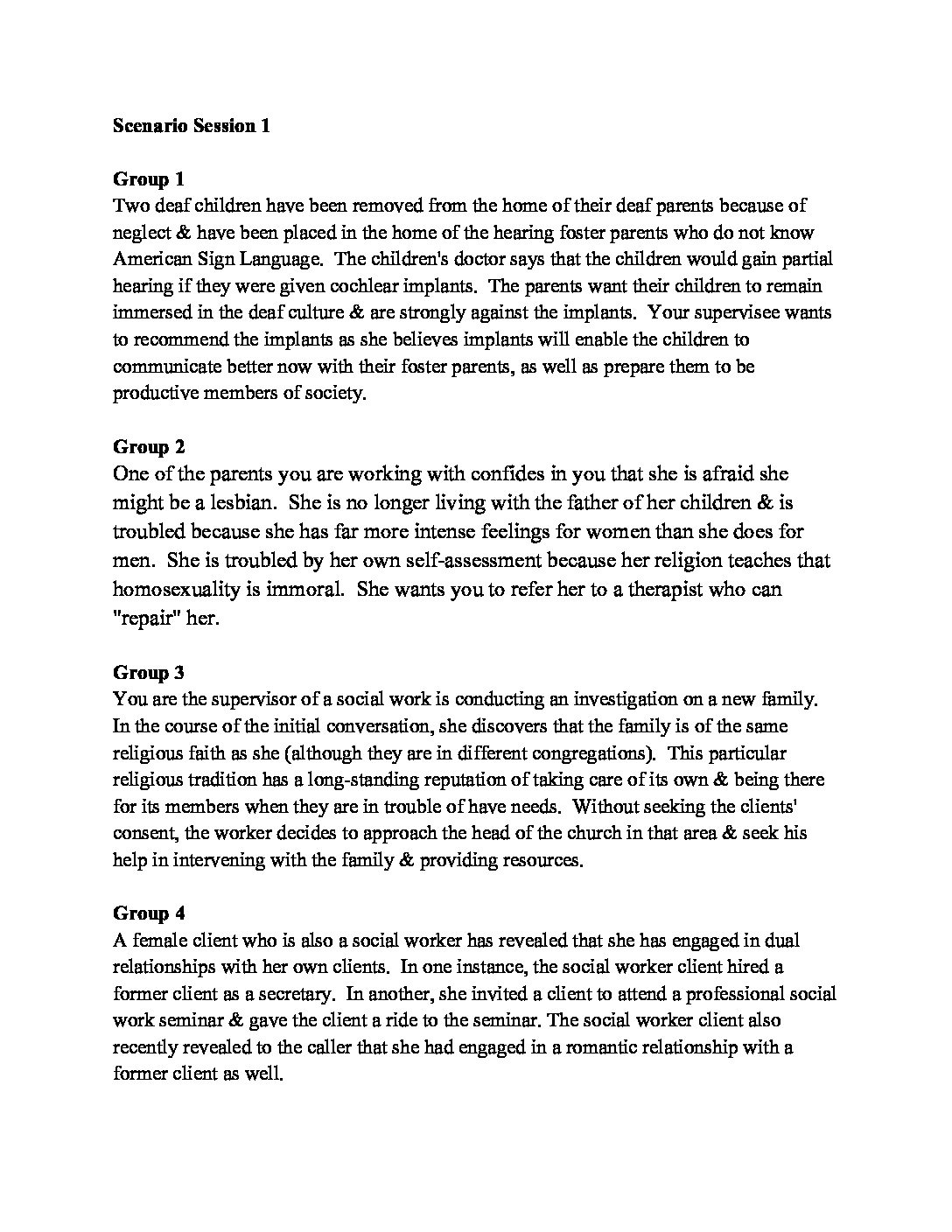 **Scenario Session 1**

**Group 1**
Two deaf children have been removed from the home of their deaf parents because of neglect & have been placed in the home of the hearing foster parents who do not know American Sign Language. The children's doctor says that the children would gain partial hearing if they were given cochlear implants. The parents want their children to remain immersed in the deaf culture & are strongly against the implants. Your supervisee wants to recommend the implants as she believes implants will enable the children to communicate better now with their foster parents, as well as prepare them to be productive members of society.

**Group 2**
One of the parents you are working with confides in you that she is afraid she might be a lesbian. She is no longer living with the father of her children & is troubled because she has far more intense feelings for women than she does for men. She is troubled by her own self-assessment because her religion teaches that homosexuality is immoral. She wants you to refer her to a therapist who can "repair" her.

**Group 3**
You are the supervisor of a social work is conducting an investigation on a new family. In the course of the initial conversation, she discovers that the family is of the same religious faith as she (although they are in different congregations). This particular religious tradition has a long-standing reputation of taking care of its own & being there for its members when they are in trouble of have needs. Without seeking the clients' consent, the worker decides to approach the head of the church in that area & seek his help in intervening with the family & providing resources.

**Group 4**
A female client who is also a social worker has revealed that she has engaged in dual relationships with her own clients. In one instance, the social worker client hired a former client as a secretary. In another, she invited a client to attend a professional social work seminar & gave the client a ride to the seminar. The social worker client also recently revealed to the caller that she had engaged in a romantic relationship with a former client as well.